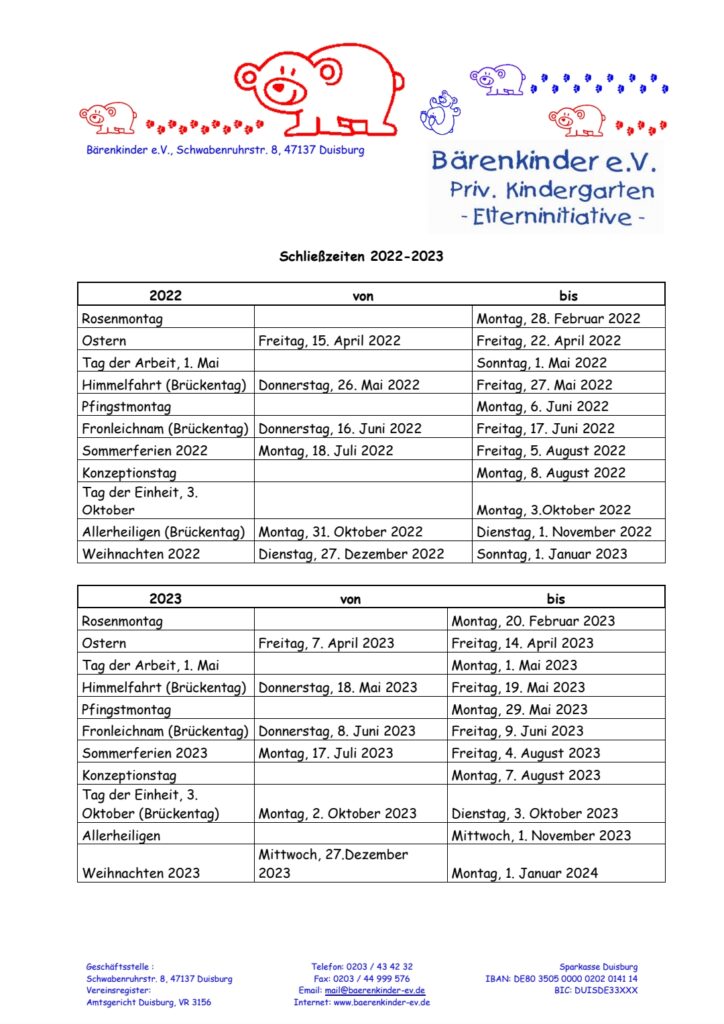 Bärenkinder e.V., Schwabenruhrstr. 8, 47137 Duisburg

Bärenkinder e.V.
Priv. Kindergarten
- Elterninitiative -

Schließzeiten 2022-2023

| 2022 | von | bis |
|---|---|---|
| Rosenmontag | | Montag, 28. Februar 2022 |
| Ostern | Freitag, 15. April 2022 | Freitag, 22. April 2022 |
| Tag der Arbeit, 1. Mai | | Sonntag, 1. Mai 2022 |
| Himmelfahrt (Brückentag) | Donnerstag, 26. Mai 2022 | Freitag, 27. Mai 2022 |
| Pfingstmontag | | Montag, 6. Juni 2022 |
| Fronleichnam (Brückentag) | Donnerstag, 16. Juni 2022 | Freitag, 17. Juni 2022 |
| Sommerferien 2022 | Montag, 18. Juli 2022 | Freitag, 5. August 2022 |
| Konzeptionstag | | Montag, 8. August 2022 |
| Tag der Einheit, 3. Oktober | | Montag, 3.Oktober 2022 |
| Allerheiligen (Brückentag) | Montag, 31. Oktober 2022 | Dienstag, 1. November 2022 |
| Weihnachten 2022 | Dienstag, 27. Dezember 2022 | Sonntag, 1. Januar 2023 |

| 2023 | von | bis |
|---|---|---|
| Rosenmontag | | Montag, 20. Februar 2023 |
| Ostern | Freitag, 7. April 2023 | Freitag, 14. April 2023 |
| Tag der Arbeit, 1. Mai | | Montag, 1. Mai 2023 |
| Himmelfahrt (Brückentag) | Donnerstag, 18. Mai 2023 | Freitag, 19. Mai 2023 |
| Pfingstmontag | | Montag, 29. Mai 2023 |
| Fronleichnam (Brückentag) | Donnerstag, 8. Juni 2023 | Freitag, 9. Juni 2023 |
| Sommerferien 2023 | Montag, 17. Juli 2023 | Freitag, 4. August 2023 |
| Konzeptionstag | | Montag, 7. August 2023 |
| Tag der Einheit, 3. Oktober (Brückentag) | Montag, 2. Oktober 2023 | Dienstag, 3. Oktober 2023 |
| Allerheiligen | | Mittwoch, 1. November 2023 |
| Weihnachten 2023 | Mittwoch, 27.Dezember 2023 | Montag, 1. Januar 2024 |

Geschäftsstelle :
Schwabenruhrstr. 8, 47137 Duisburg
Vereinsregister:
Amtsgericht Duisburg, VR 3156

Telefon: 0203 / 43 42 32
Fax: 0203 / 44 999 576
Email: mail@baerenkinder-ev.de
Internet: www.baerenkinder-ev.de

Sparkasse Duisburg
IBAN: DE80 3505 0000 0202 0141 14
BIC: DUISDE33XXX